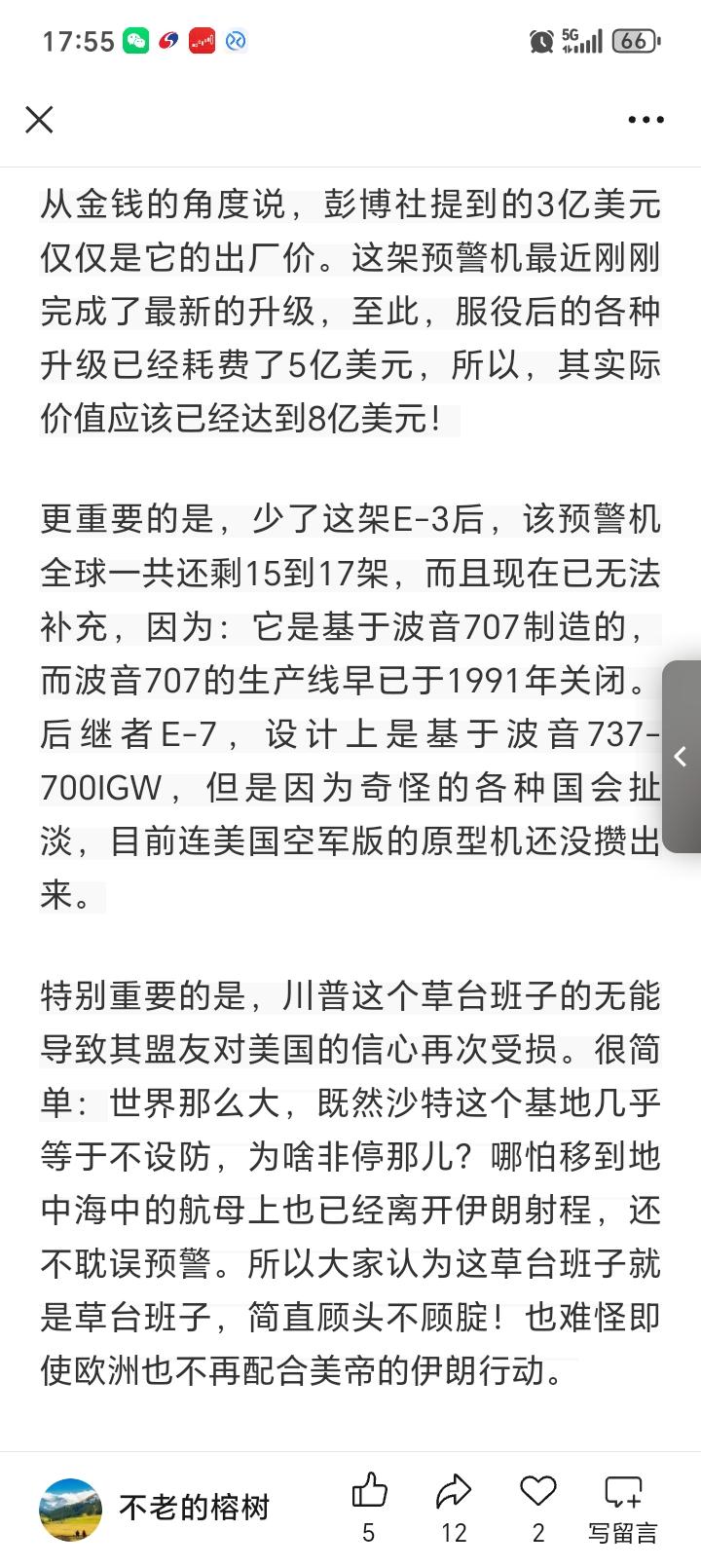 17:55 5G 66

从金钱的角度说，彭博社提到的3亿美元仅仅是它的出厂价。这架预警机最近刚刚完成了最新的升级，至此，服役后的各种升级已经耗费了5亿美元，所以，其实际价值应该已经达到8亿美元！

更重要的是，少了这架E-3后，该预警机全球一共还剩15到17架，而且现在已无法补充，因为：它是基于波音707制造的，而波音707的生产线早已于1991年关闭。后继者E-7，设计上是基于波音737-700IGW，但是因为奇怪的各种国会扯淡，目前连美国空军版的原型机还没攒出来。

特别重要的是，川普这个草台班子的无能导致其盟友对美国的信心再次受损。很简单：世界那么大，既然沙特这个基地几乎等于不设防，为啥非停那儿？哪怕移到地中海中的航母上也已经离开伊朗射程，还不耽误预警。所以大家认为这草台班子就是草台班子，简直顾头不顾腚！也难怪即使欧洲也不再配合美帝的伊朗行动。

不老的榕树 5 12 2 写留言